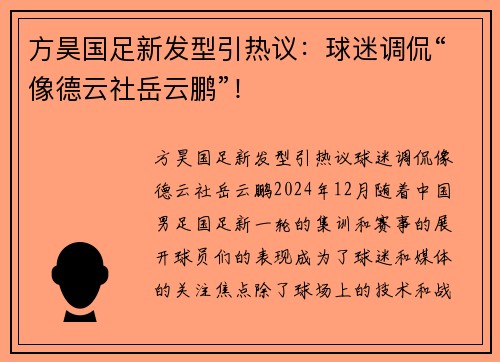 方昊国足新发型引热议：球迷调侃“像德云社岳云鹏”！

方昊国足新发型引热议球迷调侃像德云社岳云鹏2024年12月随着中国男足国足新一轮的集训和赛事的展开球员们的表现成为了球迷和媒体的关注焦点除了球场上的技术和战